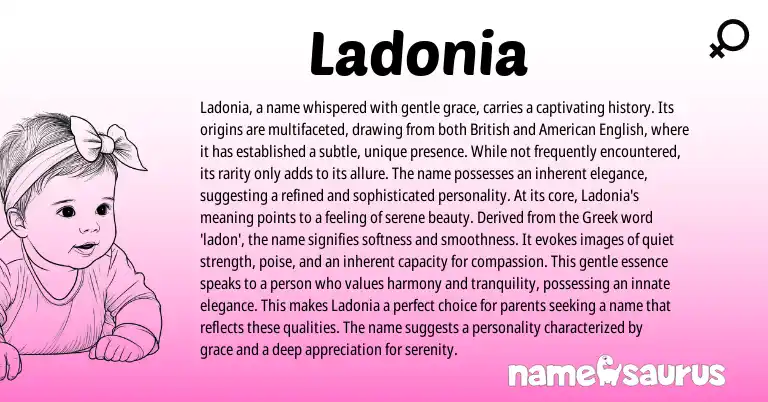 Ladonia

Ladonia, a name whispered with gentle grace, carries a captivating history. Its origins are multifaceted, drawing from both British and American English, where it has established a subtle, unique presence. While not frequently encountered, its rarity only adds to its allure. The name possesses an inherent elegance, suggesting a refined and sophisticated personality. At its core, Ladonia's meaning points to a feeling of serene beauty. Derived from the Greek word 'ladon', the name signifies softness and smoothness. It evokes images of quiet strength, poise, and an inherent capacity for compassion. This gentle essence speaks to a person who values harmony and tranquility, possessing an innate elegance. This makes Ladonia a perfect choice for parents seeking a name that reflects these qualities. The name suggests a personality characterized by grace and a deep appreciation for serenity.

namesaurus